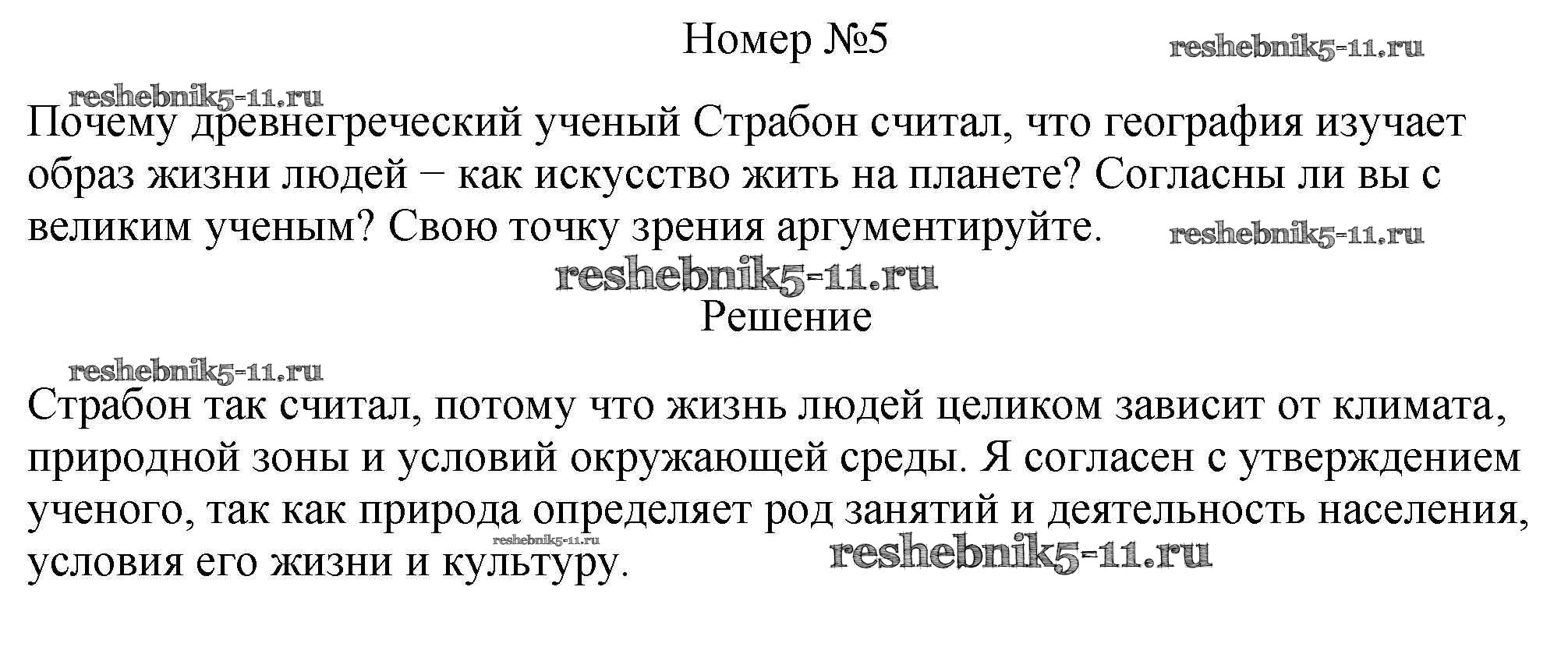 Номер №5

reshebnik5-11.ru

reshebnik5-11.ru

Почему древнегреческий ученый Страбон считал, что география изучает образ жизни людей − как искусство жить на планете? Согласны ли вы с великим ученым? Свою точку зрения аргументируйте.

reshebnik5-11.ru

reshebnik5-11.ru

Решение

reshebnik5-11.ru

Страбон так считал, потому что жизнь людей целиком зависит от климата, природной зоны и условий окружающей среды. Я согласен с утверждением ученого, так как природа определяет род занятий и деятельность населения, условия его жизни и культуру.

reshebnik5-11.ru

reshebnik5-11.ru